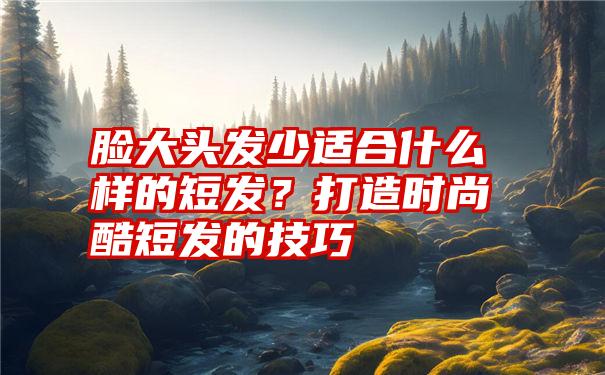 脸大头发少适合什么样的短发？打造时尚酷短发的技巧